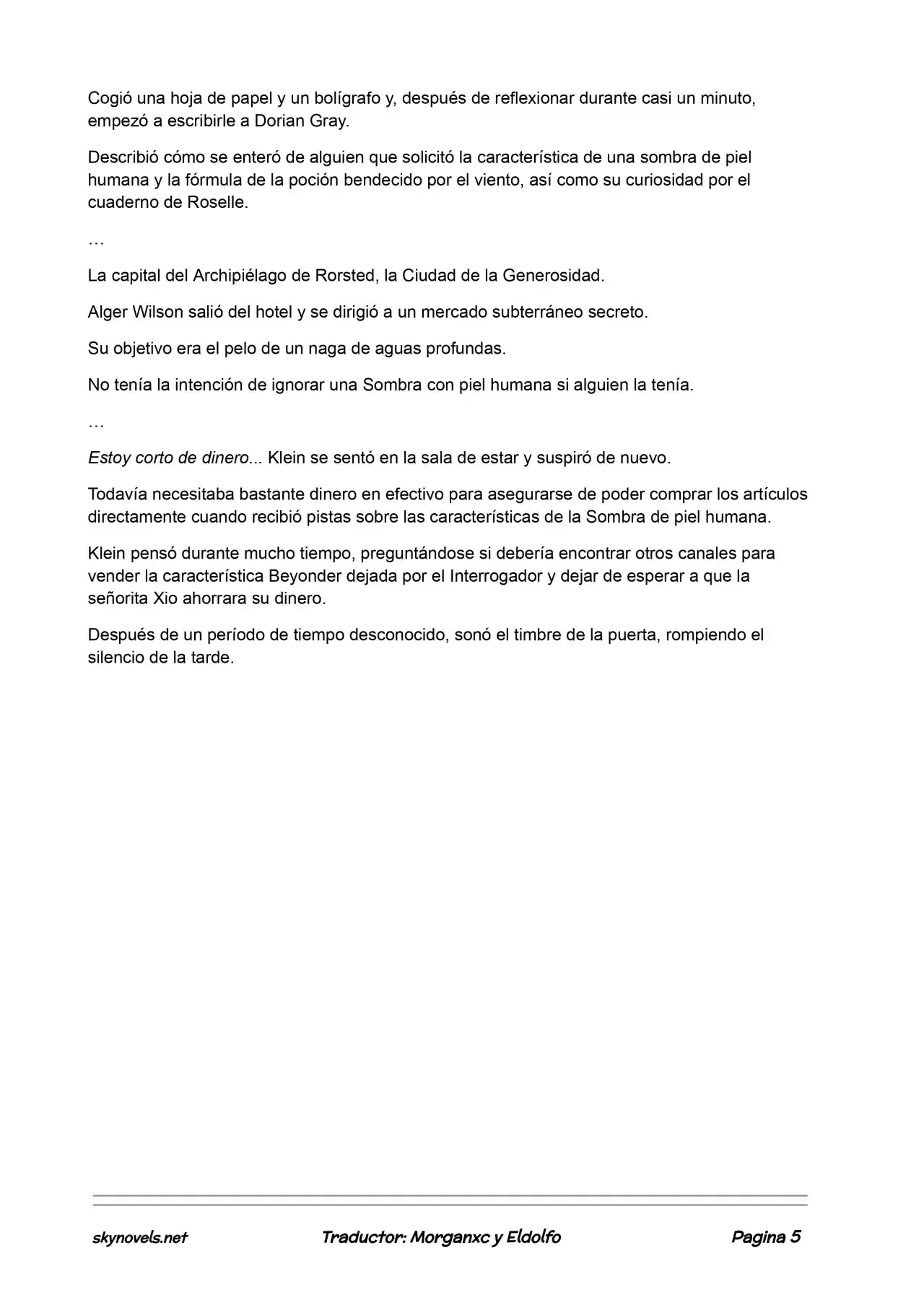 Cogió una hoja de papel y un bolígrafo y, después de reflexionar durante casi un minuto, empezó a escribirle a Dorian Gray.

Describió cómo se enteró de alguien que solicitó la característica de una sombra de piel humana y la fórmula de la poción bendecido por el viento, así como su curiosidad por el cuaderno de Roselle.

…

La capital del Archipiélago de Rorsted, la Ciudad de la Generosidad.

Alger Wilson salió del hotel y se dirigió a un mercado subterráneo secreto.

Su objetivo era el pelo de un naga de aguas profundas.

No tenía la intención de ignorar una Sombra con piel humana si alguien la tenía.

…

Estoy corto de dinero... Klein se sentó en la sala de estar y suspiró de nuevo.

Todavía necesitaba bastante dinero en efectivo para asegurarse de poder comprar los artículos directamente cuando recibió pistas sobre las características de la Sombra de piel humana.

Klein pensó durante mucho tiempo, preguntándose si debería encontrar otros canales para vender la característica Beyonder dejada por el Interrogador y dejar de esperar a que la señorita Xio ahorrara su dinero.

Después de un período de tiempo desconocido, sonó el timbre de la puerta, rompiendo el silencio de la tarde.

skynovels.net Traductor: Morganxc y Eldolfo Pagina 5